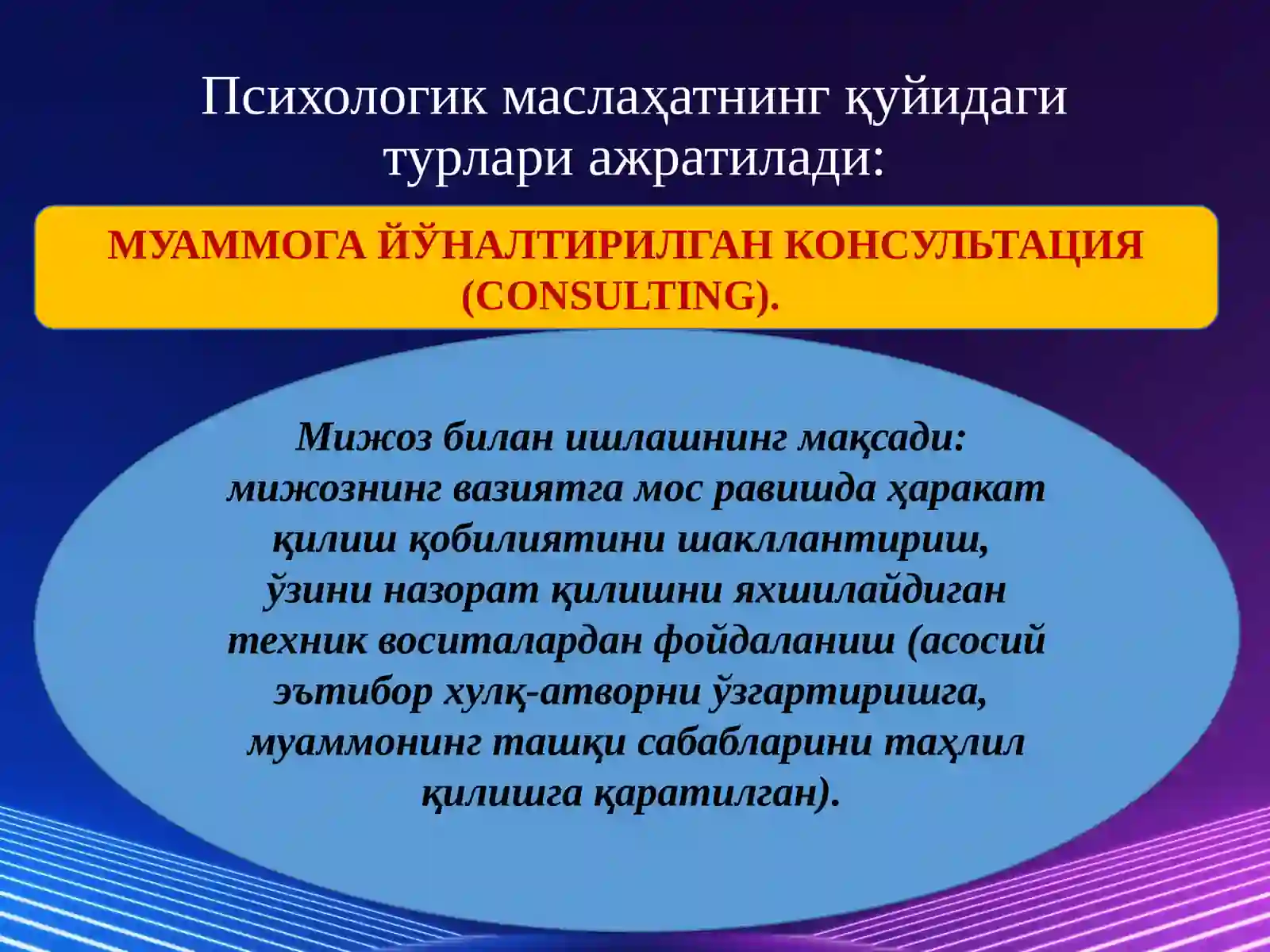 Психологик маслаҳатнинг қуйидаги турлари ажратилади:

МУАММОГА ЙЎНАЛТИРИЛГАН КОНСУЛЬТАЦИЯ (CONSULTING).

Мижоз билан ишлашнинг мақсади: мижознинг вазиятга мос равишда ҳаракат қилиш қобилиятини шакллантириш, ўзини назорат қилишни яхшилайдиган техник воситалардан фойдаланиш (асосий эътибор хулқ-атворни ўзгартиришга, муаммонинг ташқи сабабларини таҳлил қилишга қаратилган).